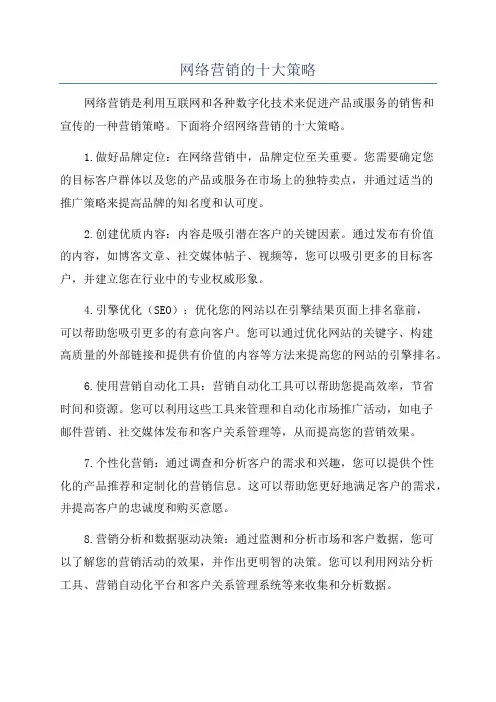 网络营销的十大策略

网络营销是利用互联网和各种数字化技术来促进产品或服务的销售和宣传的一种营销策略。下面将介绍网络营销的十大策略。

1.做好品牌定位：在网络营销中，品牌定位至关重要。您需要确定您的目标客户群体以及您的产品或服务在市场上的独特卖点，并通过适当的推广策略来提高品牌的知名度和认可度。

2.创建优质内容：内容是吸引潜在客户的关键因素。通过发布有价值的内容，如博客文章、社交媒体帖子、视频等，您可以吸引更多的目标客户，并建立您在行业中的专业权威形象。

4.引擎优化（SEO）：优化您的网站以在引擎结果页面上排名靠前，可以帮助您吸引更多的有意向客户。您可以通过优化网站的关键字、构建高质量的外部链接和提供有价值的内容等方法来提高您的网站的引擎排名。

6.使用营销自动化工具：营销自动化工具可以帮助您提高效率，节省时间和资源。您可以利用这些工具来管理和自动化市场推广活动，如电子邮件营销、社交媒体发布和客户关系管理等，从而提高您的营销效果。

7.个性化营销：通过调查和分析客户的需求和兴趣，您可以提供个性化的产品推荐和定制化的营销信息。这可以帮助您更好地满足客户的需求，并提高客户的忠诚度和购买意愿。

8.营销分析和数据驱动决策：通过监测和分析市场和客户数据，您可以了解您的营销活动的效果，并作出更明智的决策。您可以利用网站分析工具、营销自动化平台和客户关系管理系统等来收集和分析数据。